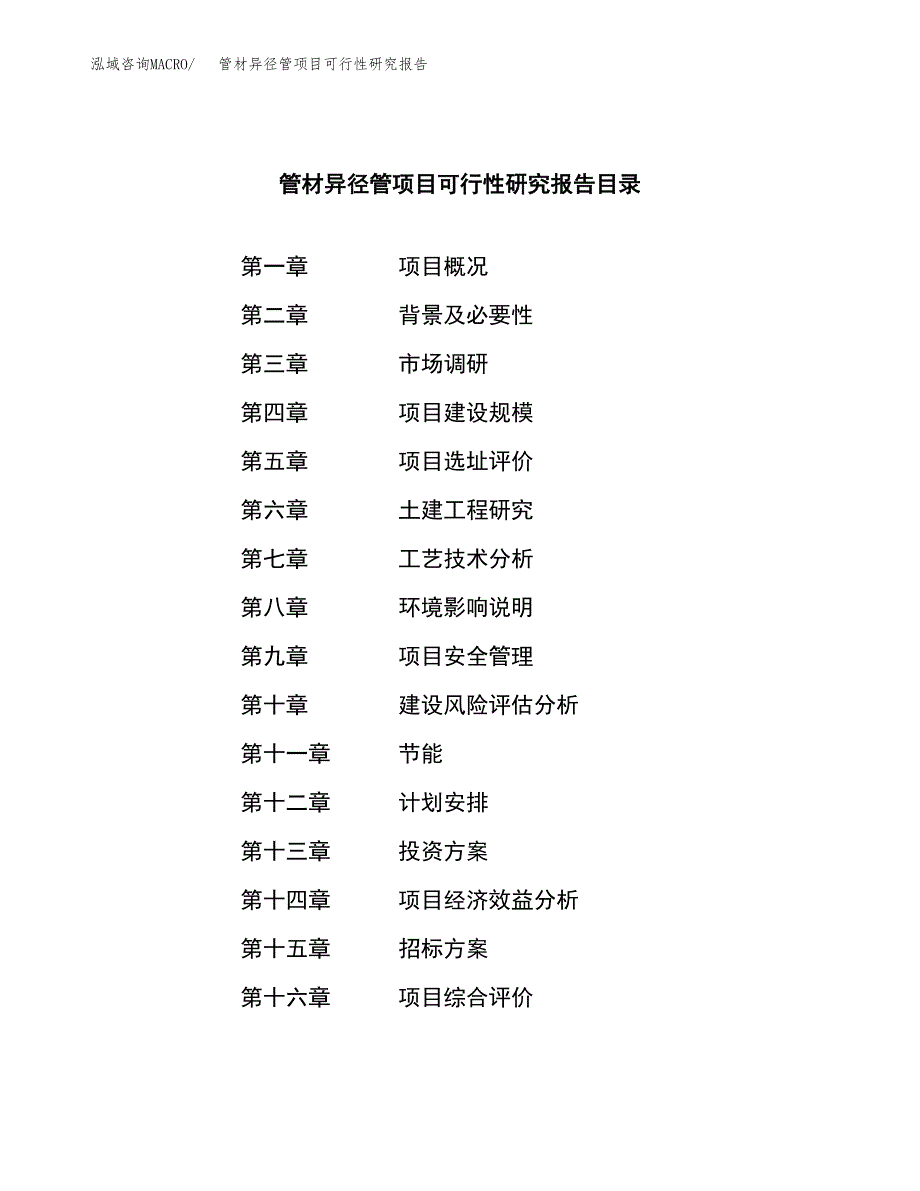 泓域咨询MACRO/　管材异径管项目可行性研究报告

管材异径管项目可行性研究报告目录

第一章　项目概况
第二章　背景及必要性
第三章　市场调研
第四章　项目建设规模
第五章　项目选址评价
第六章　土建工程研究
第七章　工艺技术分析
第八章　环境影响说明
第九章　项目安全管理
第十章　建设风险评估分析
第十一章　节能
第十二章　计划安排
第十三章　投资方案
第十四章　项目经济效益分析
第十五章　招标方案
第十六章　项目综合评价